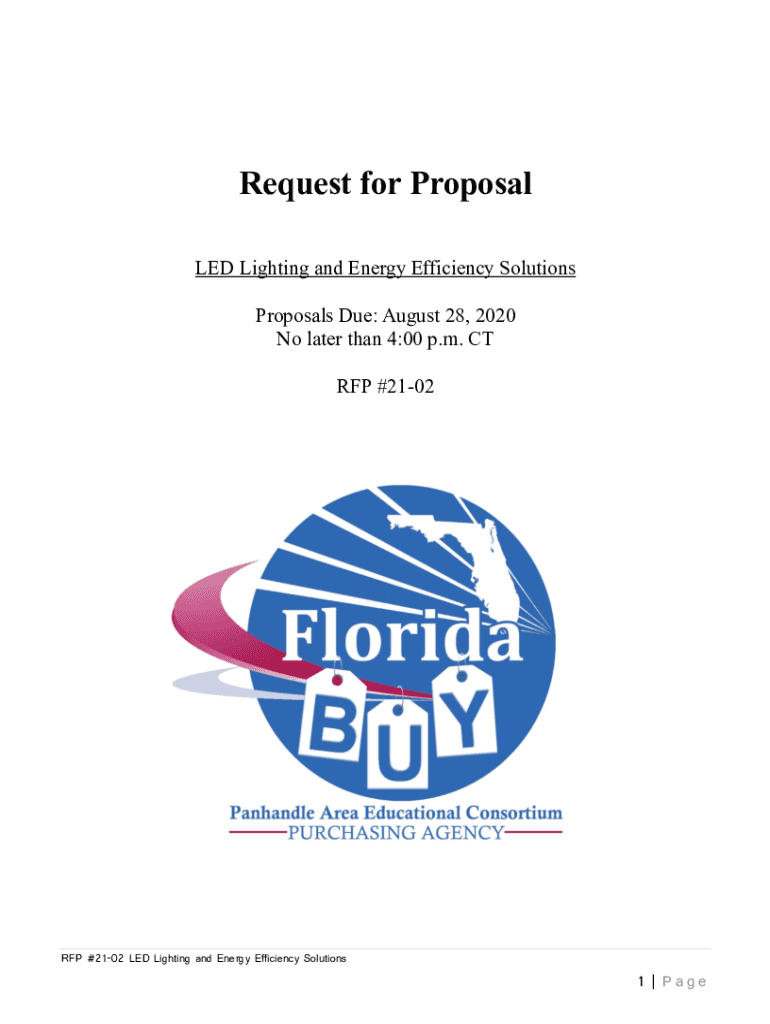 Request for Proposal

LED Lighting and Energy Efficiency Solutions

Proposals Due: August 28, 2020
No later than 4:00 p.m. CT

RFP #21-02

Florida
BUY

Panhandle Area Educational Consortium
PURCHASING AGENCY

RFP #21-02 LED Lighting and Energy Efficiency Solutions

1 | Page